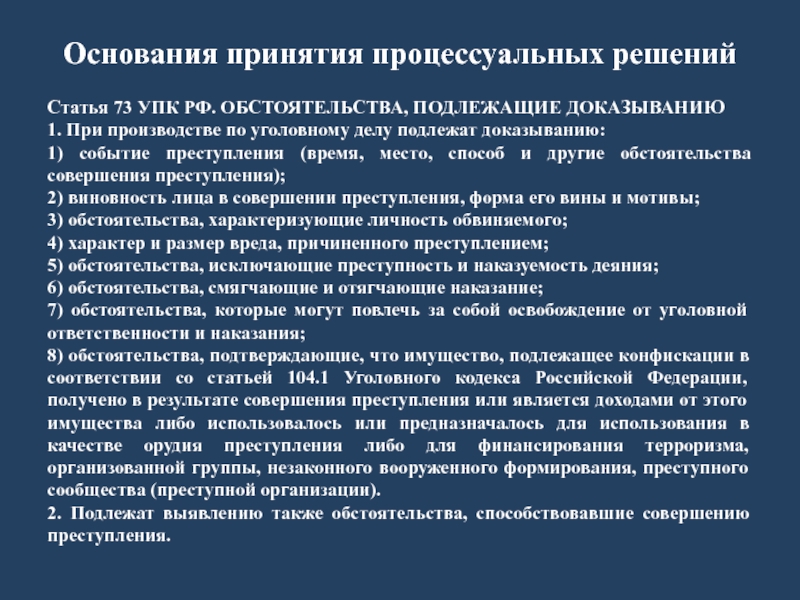 Основания принятия процессуальных решений

Статья 73 УПК РФ. ОБСТОЯТЕЛЬСТВА, ПОДЛЕЖАЩИЕ ДОКАЗЫВАНИЮ
1. При производстве по уголовному делу подлежат доказыванию:
1) событие преступления (время, место, способ и другие обстоятельства совершения преступления);
2) виновность лица в совершении преступления, форма его вины и мотивы;
3) обстоятельства, характеризующие личность обвиняемого;
4) характер и размер вреда, причиненного преступлением;
5) обстоятельства, исключающие преступность и наказуемость деяния;
6) обстоятельства, смягчающие и отягчающие наказание;
7) обстоятельства, которые могут повлечь за собой освобождение от уголовной ответственности и наказания;
8) обстоятельства, подтверждающие, что имущество, подлежащее конфискации в соответствии со статьей 104.1 Уголовного кодекса Российской Федерации, получено в результате совершения преступления или является доходами от этого имущества либо использовалось или предназначалось для использования в качестве орудия преступления либо для финансирования терроризма, организованной группы, незаконного вооруженного формирования, преступного сообщества (преступной организации).
2. Подлежат выявлению также обстоятельства, способствовавшие совершению преступления.